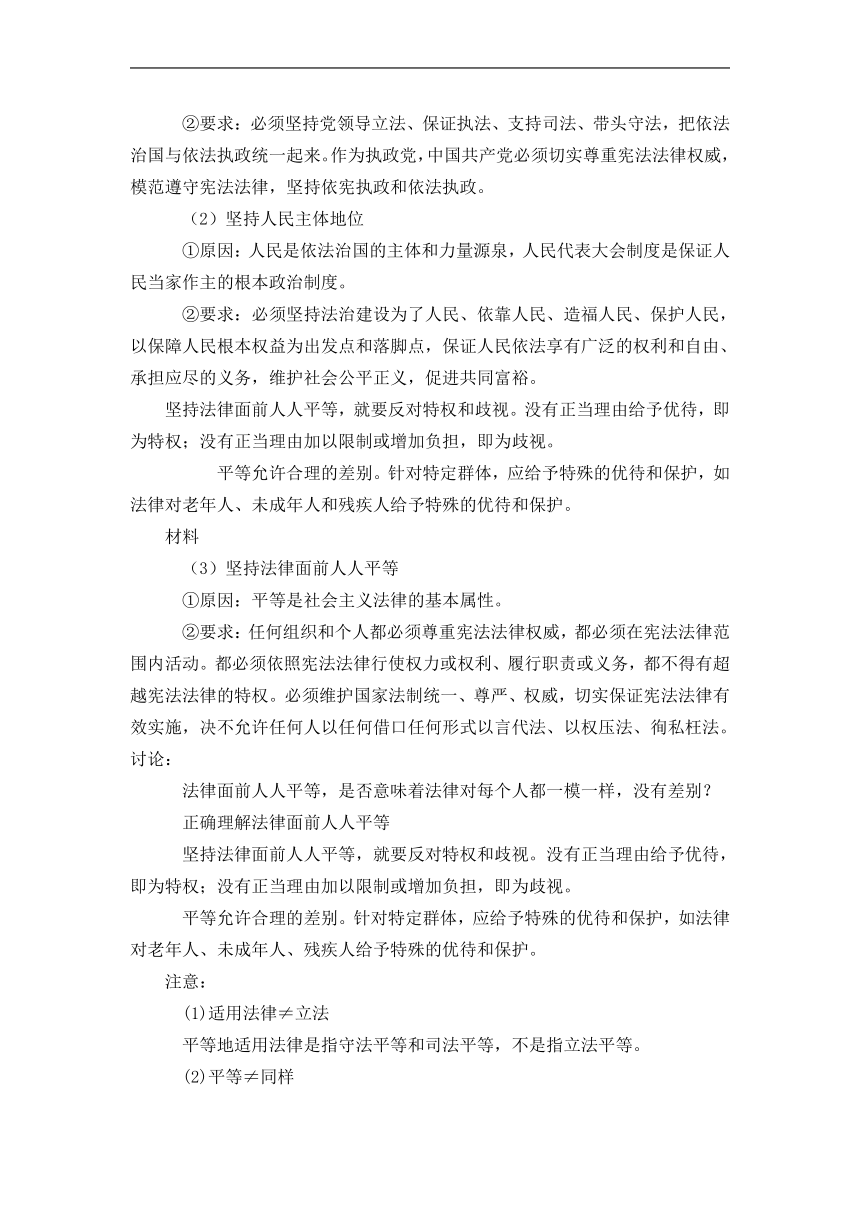 ②要求：必须坚持党领导立法、保证执法、支持司法、带头守法，把依法治国与依法执政统一起来。作为执政党，中国共产党必须切实尊重宪法法律权威，模范遵守宪法法律，坚持依宪执政和依法执政。

（2）坚持人民主体地位

①原因：人民是依法治国的主体和力量源泉，人民代表大会制度是保证人民当家作主的根本政治制度。

②要求：必须坚持法治建设为了人民、依靠人民、造福人民、保护人民，以保障人民根本权益为出发点和落脚点，保证人民依法享有广泛的权利和自由、承担应尽的义务，维护社会公平正义，促进共同富裕。

坚持法律面前人人平等，就要反对特权和歧视。没有正当理由给予优待，即为特权；没有正当理由加以限制或增加负担，即为歧视。

平等允许合理的差别。针对特定群体，应给予特殊的优待和保护，如法律对老年人、未成年人和残疾人给予特殊的优待和保护。

材料

（3）坚持法律面前人人平等

①原因：平等是社会主义法律的基本属性。

②要求：任何组织和个人都必须尊重宪法法律权威，都必须在宪法法律范围内活动。都必须依照宪法法律行使权力或权利、履行职责或义务，都不得有超越宪法法律的特权。必须维护国家法制统一、尊严、权威，切实保证宪法法律有效实施，决不允许任何人以任何借口任何形式以言代法、以权压法、徇私枉法。

讨论：

法律面前人人平等，是否意味着法律对每个人都一模一样，没有差别？

正确理解法律面前人人平等

坚持法律面前人人平等，就要反对特权和歧视。没有正当理由给予优待，即为特权；没有正当理由加以限制或增加负担，即为歧视。

平等允许合理的差别。针对特定群体，应给予特殊的优待和保护，如法律对老年人、未成年人、残疾人给予特殊的优待和保护。

注意：

⑴适用法律≠立法

平等地适用法律是指守法平等和司法平等，不是指立法平等。

⑵平等≠同样